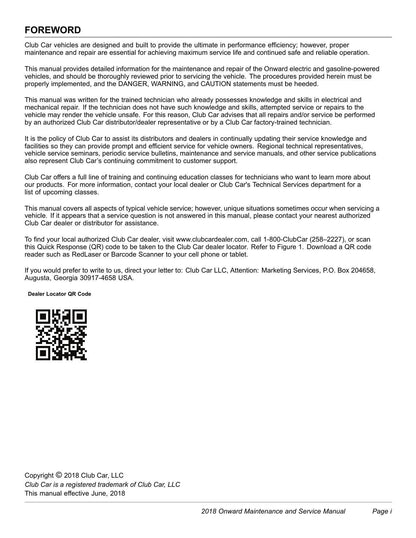 FOREWORD

Club Car vehicles are designed and built to provide the ultimate in performance efficiency; however, proper maintenance and repair are essential for achieving maximum service life and continued safe and reliable operation.

This manual provides detailed information for the maintenance and repair of the Onward electric and gasoline-powered vehicles, and should be thoroughly reviewed prior to servicing the vehicle. The procedures provided herein must be properly implemented, and the DANGER, WARNING, and CAUTION statements must be heeded.

This manual was written for the trained technician who already possesses knowledge and skills in electrical and mechanical repair. If the technician does not have such knowledge and skills, attempted service or repairs to the vehicle may render the vehicle unsafe. For this reason, Club Car advises that all repairs and/or service be performed by an authorized Club Car distributor/dealer representative or by a Club Car factory-trained technician.

It is the policy of Club Car to assist its distributors and dealers in continually updating their service knowledge and facilities so they can provide prompt and efficient service for vehicle owners. Regional technical representatives, vehicle service seminars, periodic service bulletins, maintenance and service manuals, and other service publications also represent Club Car's continuing commitment to customer support.

Club Car offers a full line of training and continuing education classes for technicians who want to learn more about our products. For more information, contact your local dealer or Club Car's Technical Services department for a list of upcoming classes.

This manual covers all aspects of typical vehicle service; however, unique situations sometimes occur when servicing a vehicle. If it appears that a service question is not answered in this manual, please contact your nearest authorized Club Car dealer or distributor for assistance.

To find your local authorized Club Car dealer, visit www.clubcardealer.com, call 1-800-ClubCar (258–2227), or scan this Quick Response (QR) code to be taken to the Club Car dealer locator. Refer to Figure 1. Download a QR code reader such as RedLaser or Barcode Scanner to your cell phone or tablet.

If you would prefer to write to us, direct your letter to: Club Car LLC, Attention: Marketing Services, P.O. Box 204658, Augusta, Georgia 30917-4658 USA.

Dealer Locator QR Code

Copyright © 2018 Club Car, LLC
Club Car is a registered trademark of Club Car, LLC
This manual effective June, 2018

2018 Onward Maintenance and Service Manual Page i